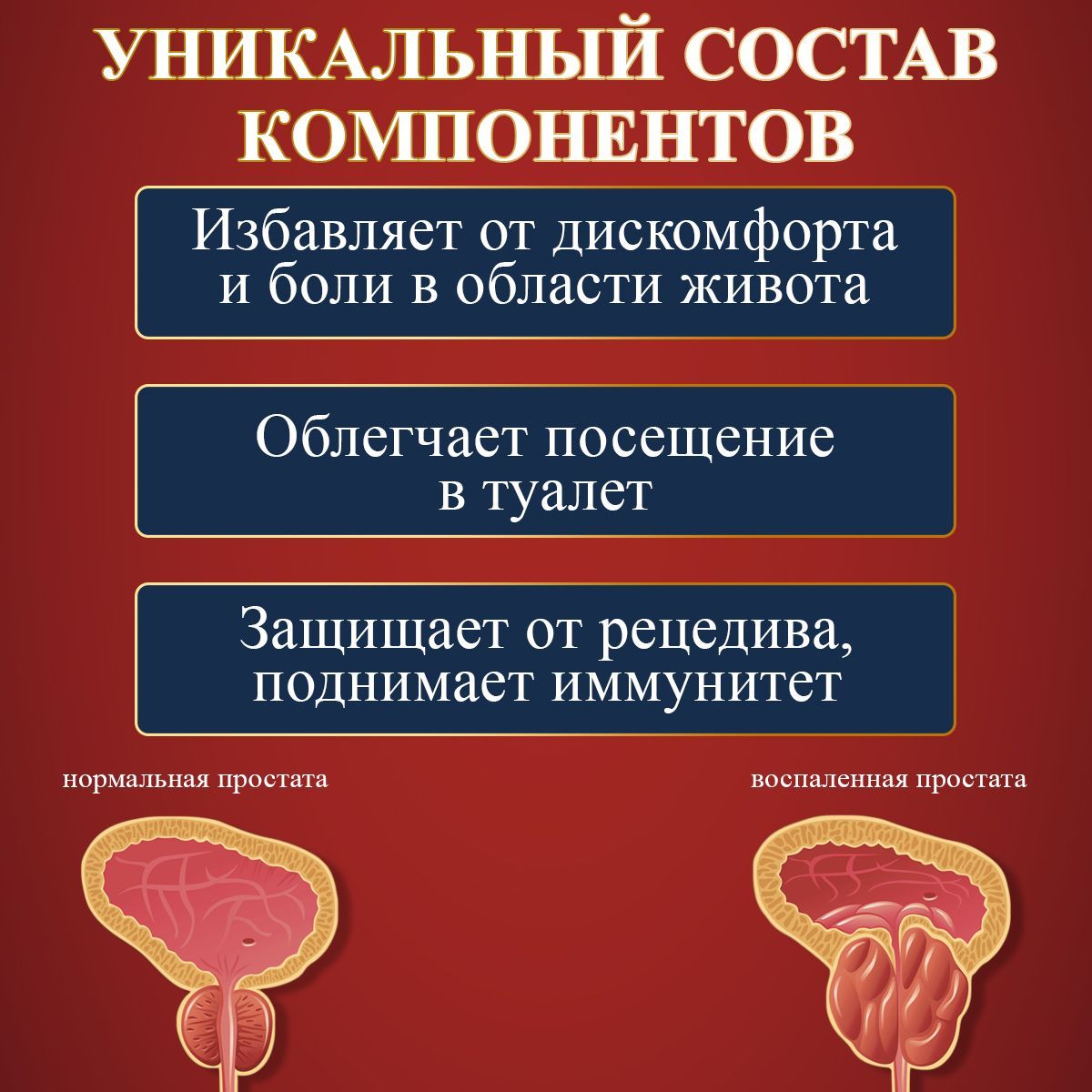 УНИКАЛЬНЫЙ СОСТАВ КОМПОНЕНТОВ

Избавляет от дискомфорта и боли в области живота

Облегчает посещение в туалет

Защищает от рецедива, поднимает иммунитет

нормальная простата

воспаленная простата